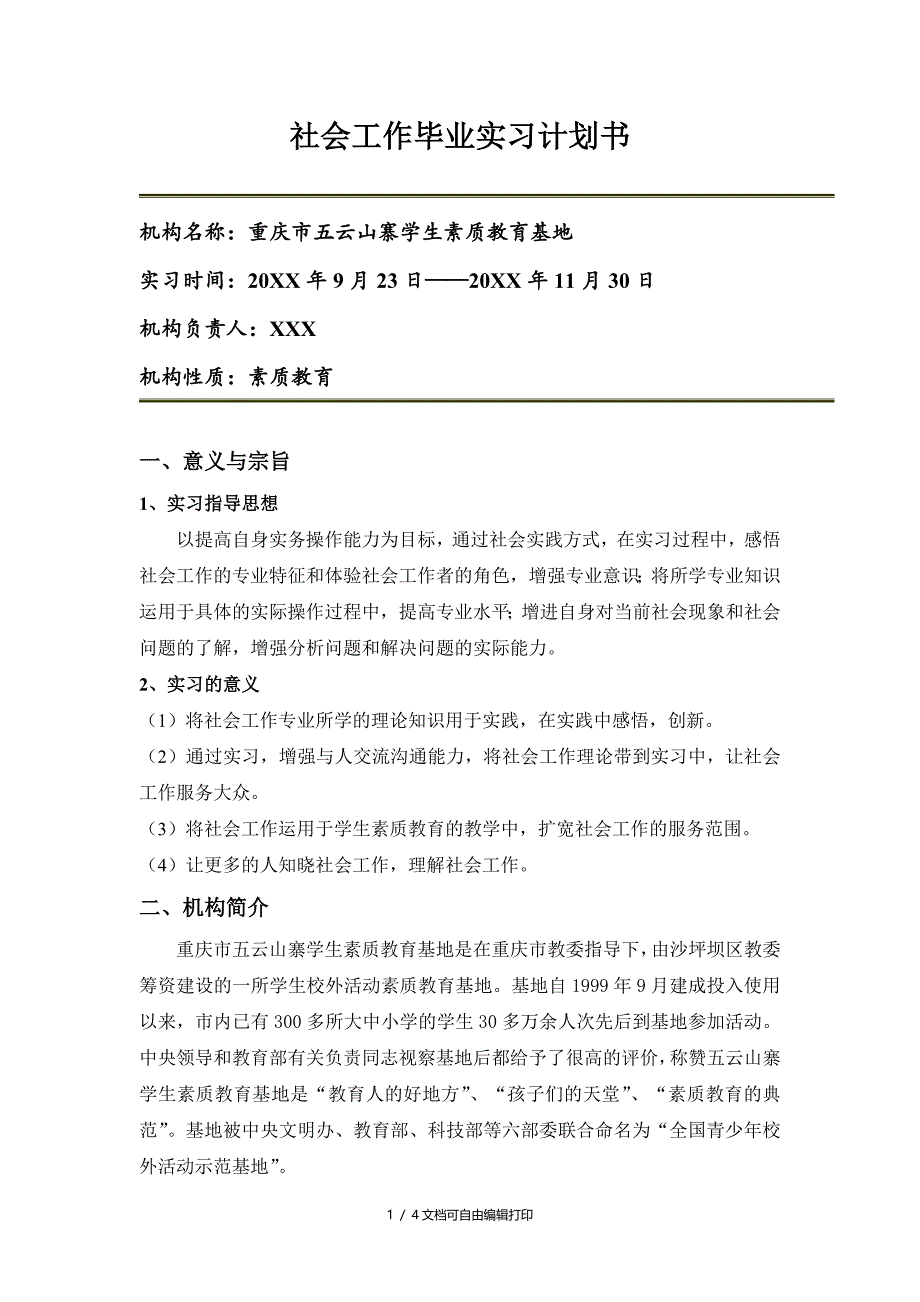 社会工作毕业实习计划书

机构名称：重庆市五云山寨学生素质教育基地

实习时间：20XX 年 9 月 23 日——20XX 年 11 月 30 日

机构负责人：XXX

机构性质：素质教育

一、意义与宗旨

1、实习指导思想

以提高自身实务操作能力为目标，通过社会实践方式，在实习过程中，感悟社会工作的专业特征和体验社会工作者的角色，增强专业意识；将所学专业知识运用于具体的实际操作过程中，提高专业水平；增进自身对当前社会现象和社会问题的了解，增强分析问题和解决问题的实际能力。

2、实习的意义

（1）将社会工作专业所学的理论知识用于实践，在实践中感悟，创新。

（2）通过实习，增强与人交流沟通能力，将社会工作理论带到实习中，让社会工作服务大众。

（3）将社会工作运用于学生素质教育的教学中，扩宽社会工作的服务范围。

（4）让更多的人知晓社会工作，理解社会工作。

二、机构简介

重庆市五云山寨学生素质教育基地是在重庆市教委指导下，由沙坪坝区教委筹资建设的一所学生校外活动素质教育基地。基地自 1999 年 9 月建成投入使用以来，市内已有 300 多所大中小学的学生 30 多万余人次先后到基地参加活动。中央领导和教育部有关负责同志视察基地后都给予了很高的评价，称赞五云山寨学生素质教育基地是“教育人的好地方”、“孩子们的天堂”、“素质教育的典范”。基地被中央文明办、教育部、科技部等六部委联合命名为“全国青少年校外活动示范基地”。

1 / 4 文档可自由编辑打印